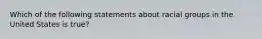 Which of the following statements about racial groups in the United States is true?